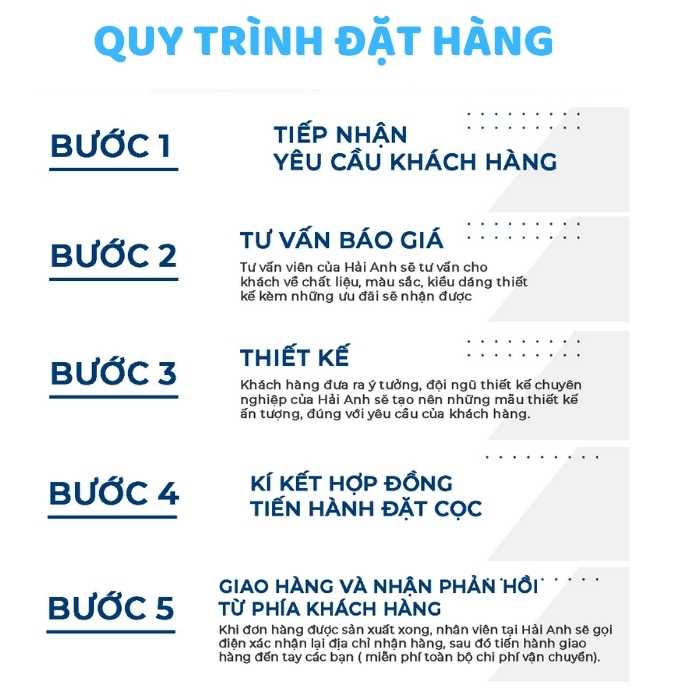 QUY TRÌNH ĐẶT HÀNG

BƯỚC 1

TIẾP NHẬN YÊU CẦU KHÁCH HÀNG

BƯỚC 2

TƯ VẤN BÁO GIÁ

Tư vấn viên của Hải Anh sẽ tư vấn cho khách về chất liệu, màu sắc, kiểu dáng thiết kế kèm những ưu đãi sẽ nhận được

BƯỚC 3

THIẾT KẾ

Khách hàng đưa ra ý tưởng, đội ngũ thiết kế chuyên nghiệp của Hải Anh sẽ tạo nên những mẫu thiết kế ấn tượng, đúng với yêu cầu của khách hàng.

BƯỚC 4

KÍ KẾT HỢP ĐỒNG TIẾN HÀNH ĐẶT CỌC

BƯỚC 5

GIAO HÀNG VÀ NHẬN PHẢN HỒI TỪ PHÍA KHÁCH HÀNG

Khi đơn hàng được sản xuất xong, nhân viên tại Hải Anh sẽ gọi điện xác nhận lại địa chỉ nhận hàng, sau đó tiến hành giao hàng đến tay các bạn ( miễn phí toàn bộ chi phí vận chuyển).